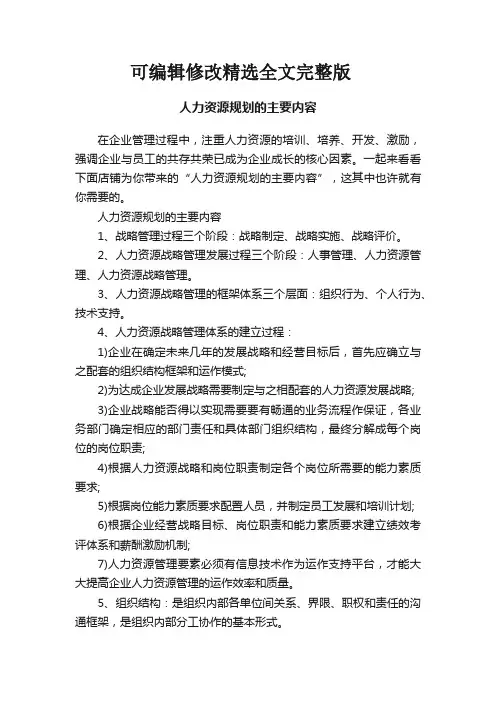 可编辑修改精选全文完整版

人力资源规划的主要内容

在企业管理过程中，注重人力资源的培训、培养、开发、激励，强调企业与员工的共存共荣已成为企业成长的核心因素。一起来看看下面店铺为你带来的“人力资源规划的主要内容”，这其中也许就有你需要的。

人力资源规划的主要内容

1、战略管理过程三个阶段：战略制定、战略实施、战略评价。

2、人力资源战略管理发展过程三个阶段：人事管理、人力资源管理、人力资源战略管理。

3、人力资源战略管理的框架体系三个层面：组织行为、个人行为、技术支持。

4、人力资源战略管理体系的建立过程：

1)企业在确定未来几年的发展战略和经营目标后，首先应确立与之配套的组织结构框架和运作模式;

2)为达成企业发展战略需要制定与之相配套的人力资源发展战略;

3)企业战略能否得以实现需要要有畅通的业务流程作保证，各业务部门确定相应的部门责任和具体部门组织结构，最终分解成每个岗位的岗位职责;

4)根据人力资源战略和岗位职责制定各个岗位所需要的能力素质要求;

5)根据岗位能力素质要求配置人员，并制定员工发展和培训计划;

6)根据企业经营战略目标、岗位职责和能力素质要求建立绩效考评体系和薪酬激励机制;

7)人力资源管理要素必须有信息技术作为运作支持平台，才能大大提高企业人力资源管理的运作效率和质量。

5、组织结构：是组织内部各单位间关系、界限、职权和责任的沟通框架，是组织内部分工协作的基本形式。